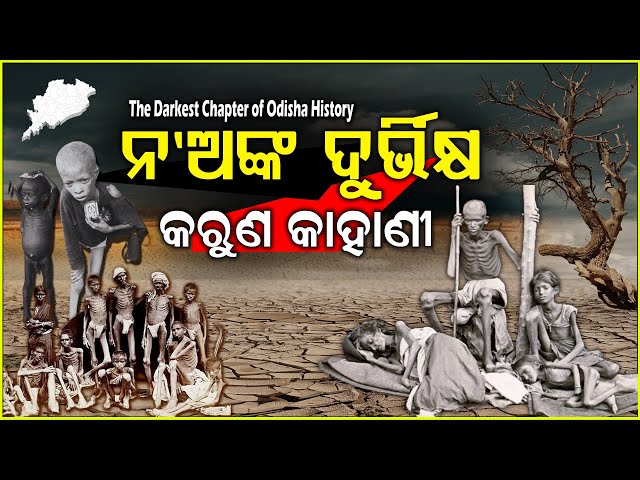 The Darkest Chapter of Odisha History

ନ'ଅଙ୍କ ଦୁର୍ଭିକ୍ଷ

କରୁଣ କାହାଣୀ